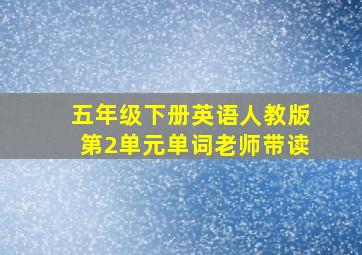 五年级下册英语人教版
第2单元单词老师带读